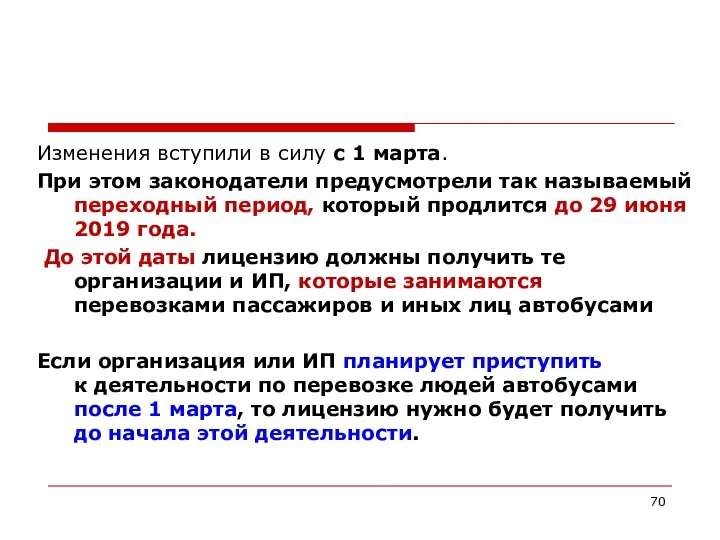 Изменения вступили в силу с 1 марта.

При этом законодатели предусмотрели так называемый переходный период, который продлится до 29 июня 2019 года.

До этой даты лицензию должны получить те организации и ИП, которые занимаются перевозками пассажиров и иных лиц автобусами

Если организация или ИП планирует приступить к деятельности по перевозке людей автобусами после 1 марта, то лицензию нужно будет получить до начала этой деятельности.

70